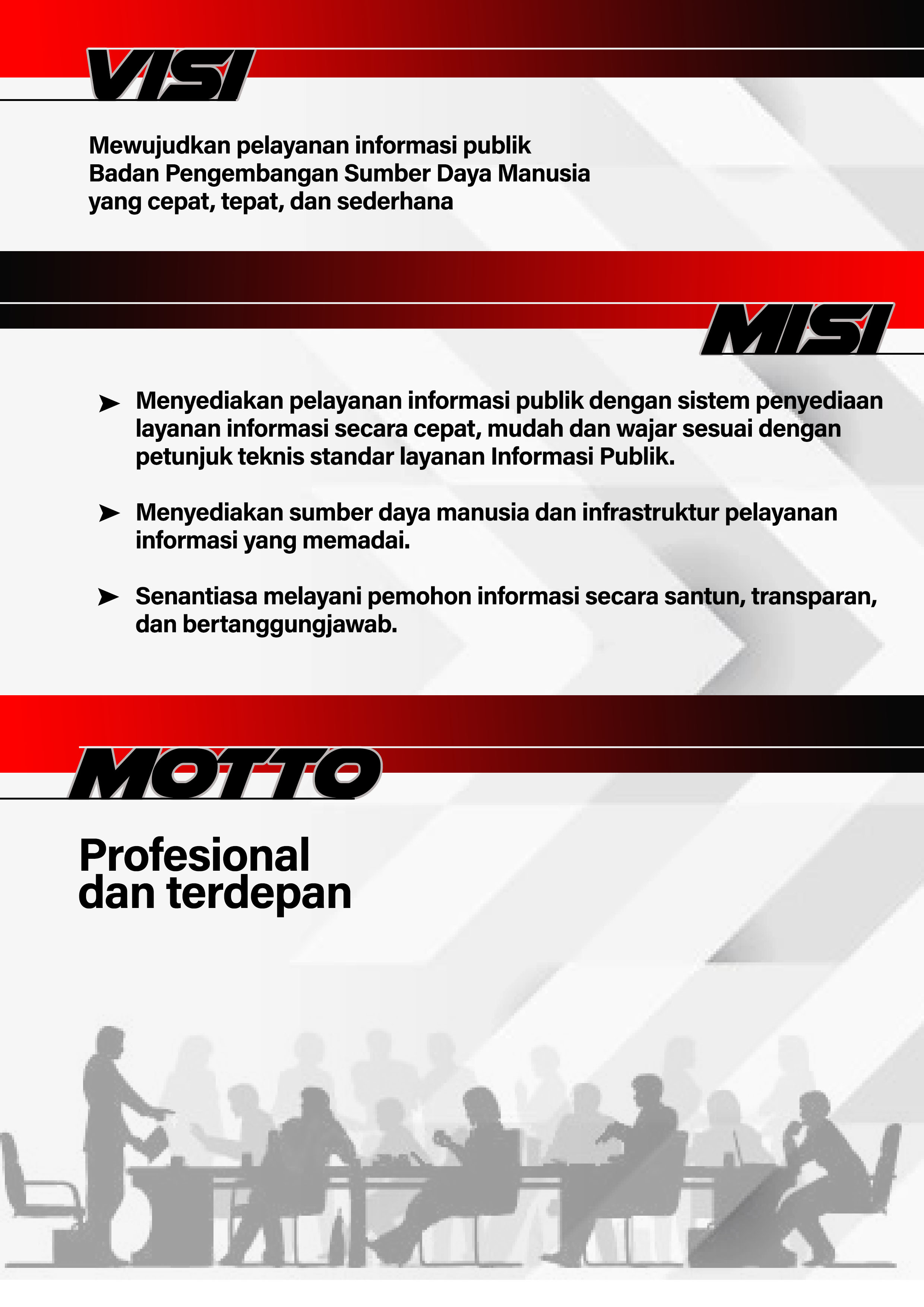 VISI

Mewujudkan pelayanan informasi publik Badan Pengembangan Sumber Daya Manusia yang cepat, tepat, dan sederhana

MISI

➤ Menyediakan pelayanan informasi publik dengan sistem penyediaan layanan informasi secara cepat, mudah dan wajar sesuai dengan petunjuk teknis standar layanan Informasi Publik.

➤ Menyediakan sumber daya manusia dan infrastruktur pelayanan informasi yang memadai.

➤ Senantiasa melayani pemohon informasi secara santun, transparan, dan bertanggungjawab.

MOTTO

Profesional dan terdepan